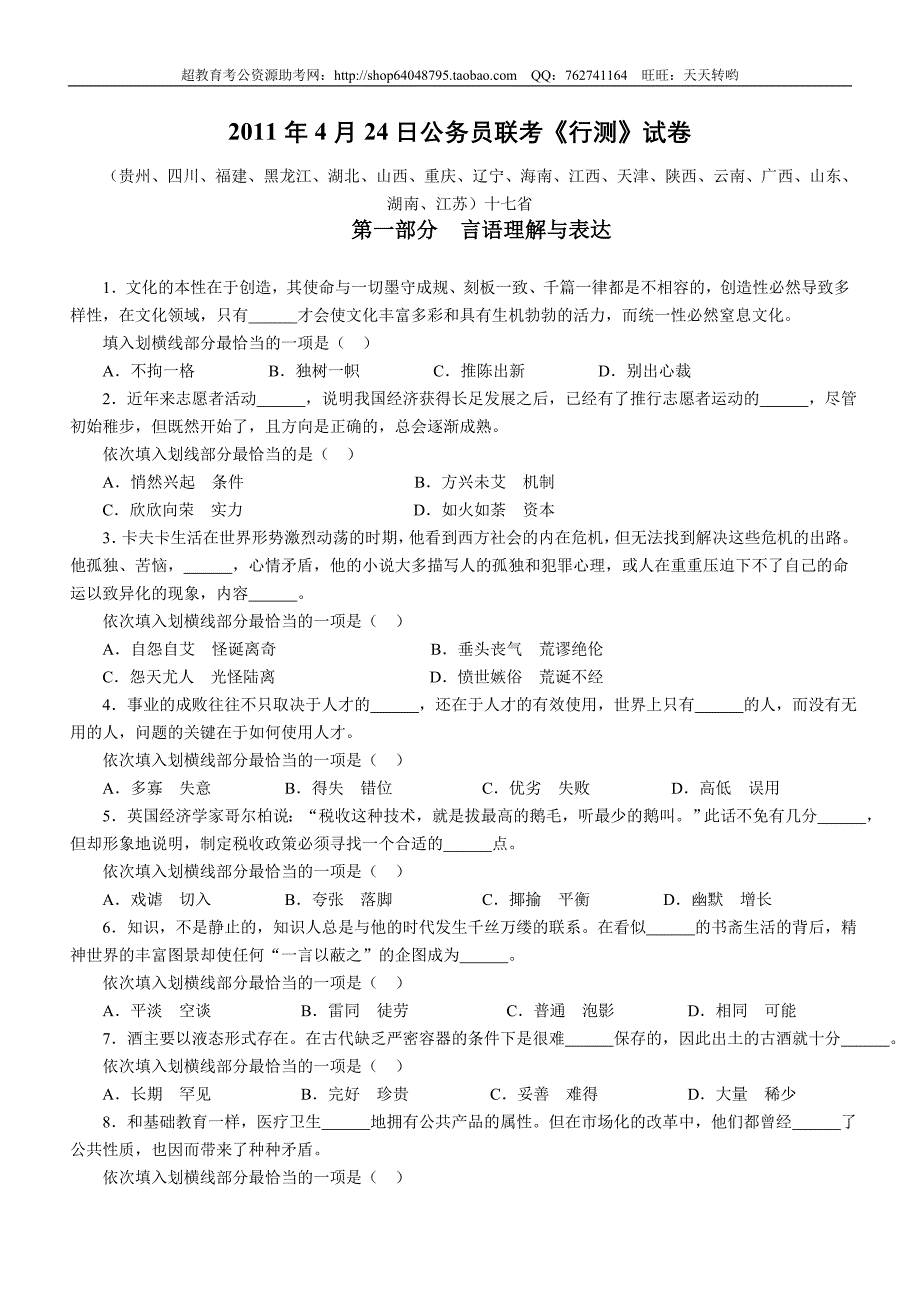 超教育考公资源助考网：http://shop64048795.taobao.com QQ：762741164 旺旺：天天转哟

2011 年 4 月 24 日公务员联考《行测》试卷

（贵州、四川、福建、黑龙江、湖北、山西、重庆、辽宁、海南、江西、天津、陕西、云南、广西、山东、湖南、江苏）十七省

第一部分 言语理解与表达

1．文化的本性在于创造，其使命与一切墨守成规、刻板一致、千篇一律都是不相容的，创造性必然导致多样性，在文化领域，只有______才会使文化丰富多彩和具有生机勃勃的活力，而统一性必然窒息文化。

填入划横线部分最恰当的一项是（ ）

A．不拘一格 B．独树一帜 C．推陈出新 D．别出心裁

2．近年来志愿者活动______，说明我国经济获得长足发展之后，已经有了推行志愿者运动的______，尽管初始稚步，但既然开始了，且方向是正确的，总会逐渐成熟。

依次填入划线部分最恰当的是（ ）

A．悄然兴起 条件 B．方兴未艾 机制

C．欣欣向荣 实力 D．如火如荼 资本

3．卡夫卡生活在世界形势激烈动荡的时期，他看到西方社会的内在危机，但无法找到解决这些危机的出路。他孤独、苦恼，______，心情矛盾，他的小说大多描写人的孤独和犯罪心理，或人在重重压迫下不了自己的命运以致异化的现象，内容______。

依次填入划横线部分最恰当的一项是（ ）

A．自怨自艾 怪诞离奇 B．垂头丧气 荒谬绝伦

C．怨天尤人 光怪陆离 D．愤世嫉俗 荒诞不经

4．事业的成败往往不只取决于人才的______，还在于人才的有效使用，世界上只有______的人，而没有无用的人，问题的关键在于如何使用人才。

依次填入划横线部分最恰当的一项是（ ）

A．多寡 失意 B．得失 错位 C．优劣 失败 D．高低 误用

5．英国经济学家哥尔柏说：“税收这种技术，就是拔最高的鹅毛，听最少的鹅叫。”此话不免有几分______，但却形象地说明，制定税收政策必须寻找一个合适的______点。

依次填入划横线部分最恰当的一项是（ ）

A．戏谑 切入 B．夸张 落脚 C．揶揄 平衡 D．幽默 增长

6．知识，不是静止的，知识人总是与他的时代发生千丝万缕的联系。在看似______的书斋生活的背后，精神世界的丰富图景却使任何“一言以蔽之”的企图成为______。

依次填入划横线部分最恰当的一项是（ ）

A．平淡 空谈 B．雷同 徒劳 C．普通 泡影 D．相同 可能

7．酒主要以液态形式存在。在古代缺乏严密容器的条件下是很难______保存的，因此出土的古酒就十分______。

依次填入划横线部分最恰当的一项是（ ）

A．长期 罕见 B．完好 珍贵 C．妥善 难得 D．大量 稀少

8．和基础教育一样，医疗卫生______地拥有公共产品的属性。但在市场化的改革中，他们都曾经______了公共性质，也因而带来了种种矛盾。

依次填入划横线部分最恰当的一项是（ ）